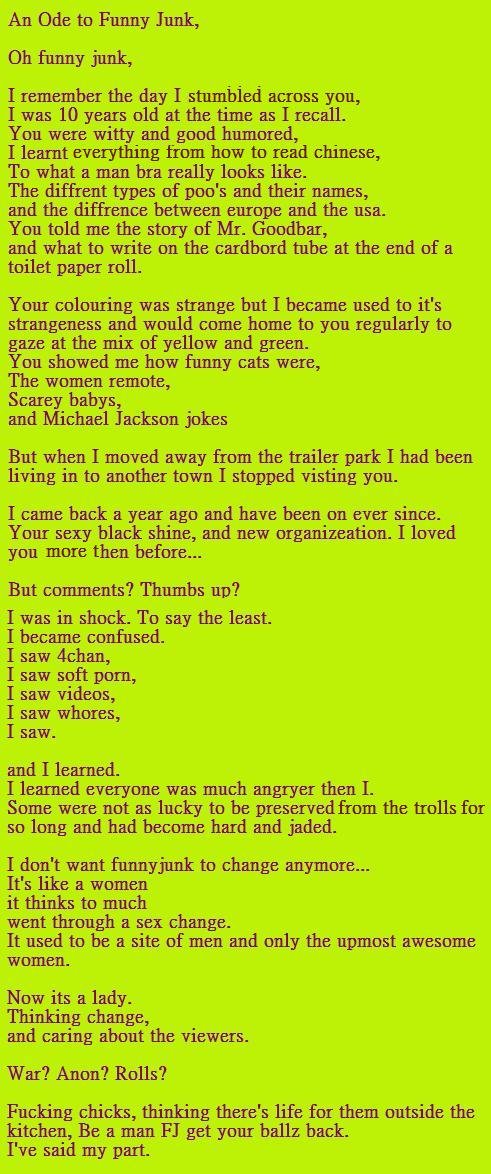 An Ode to Funny Junk,

Oh funny junk,

I remember the day I stumbled across you,
I was 10 years old at the time as I recall.
You were witty and good humored,
I learnt everything from how to read chinese,
To what a man bra really looks like.
The diffrent types of poo's and their names,
and the diffrence between europe and the usa.
You told me the story of Mr. Goodbar,
and what to write on the cardbord tube at the end of a toilet paper roll.

Your colouring was strange but I became used to it's strangeness and would come home to you regularly to gaze at the mix of yellow and green.
You showed me how funny cats were,
The women remote,
Scarey babys,
and Michael Jackson jokes

But when I moved away from the trailer park I had been living in to another town I stopped visting you.

I came back a year ago and have been on ever since. Your sexy black shine, and new organizeation. I loved you more then before...

But comments? Thumbs up?
I was in shock. To say the least.
I became confused.
I saw 4chan,
I saw soft porn,
I saw videos,
I saw whores,
I saw.

and I learned.
I learned everyone was much angryer then I.
Some were not as lucky to be preserved from the trolls for so long and had become hard and jaded.

I don't want funnyjunk to change anymore...
It's like a women
it thinks to much
went through a sex change.
It used to be a site of men and only the upmost awesome women.

Now its a lady.
Thinking change,
and caring about the viewers.

War? Anon? Rolls?

Fucking chicks, thinking there's life for them outside the kitchen, Be a man FJ get your ballz back.
I've said my part.